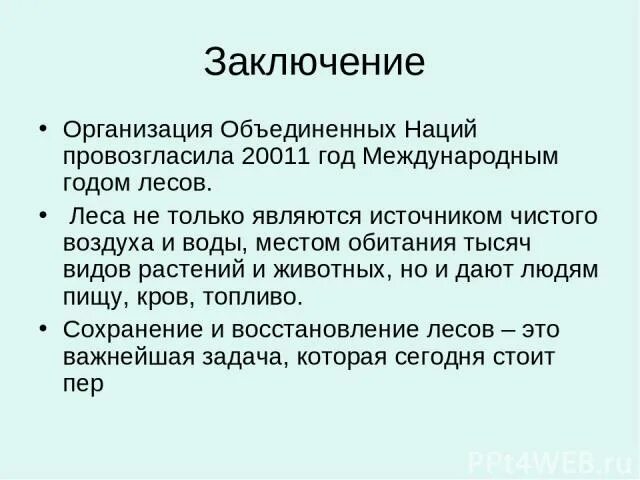 Заключение

• Организация Объединенных Наций провозгласила 20011 год Международным годом лесов.

• Леса не только являются источником чистого воздуха и воды, местом обитания тысяч видов растений и животных, но и дают людям пищу, кров, топливо.

• Сохранение и восстановление лесов – это важнейшая задача, которая сегодня стоит пер

PPt4WEB.ru